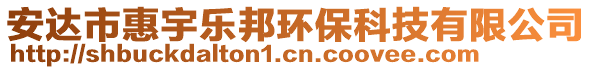 安达市惠宇乐邦环保科技有限公司
http://shbuckdalton1.cn.coovee.com